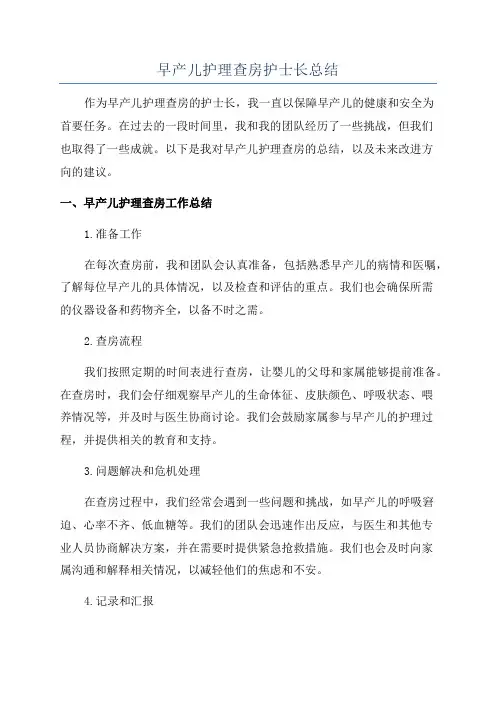 早产儿护理查房护士长总结

作为早产儿护理查房的护士长，我一直以保障早产儿的健康和安全为首要任务。在过去的一段时间里，我和我的团队经历了一些挑战，但我们也取得了一些成就。以下是我对早产儿护理查房的总结，以及未来改进方向的建议。

一、早产儿护理查房工作总结

1.准备工作

在每次查房前，我和团队会认真准备，包括熟悉早产儿的病情和医嘱，了解每位早产儿的具体情况，以及检查和评估的重点。我们也会确保所需的仪器设备和药物齐全，以备不时之需。

2.查房流程

我们按照定期的时间表进行查房，让婴儿的父母和家属能够提前准备。在查房时，我们会仔细观察早产儿的生命体征、皮肤颜色、呼吸状态、喂养情况等，并及时与医生协商讨论。我们会鼓励家属参与早产儿的护理过程，并提供相关的教育和支持。

3.问题解决和危机处理

在查房过程中，我们经常会遇到一些问题和挑战，如早产儿的呼吸窘迫、心率不齐、低血糖等。我们的团队会迅速作出反应，与医生和其他专业人员协商解决方案，并在需要时提供紧急抢救措施。我们也会及时向家属沟通和解释相关情况，以减轻他们的焦虑和不安。

4.记录和汇报